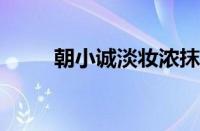 朝小诚淡妆浓抹